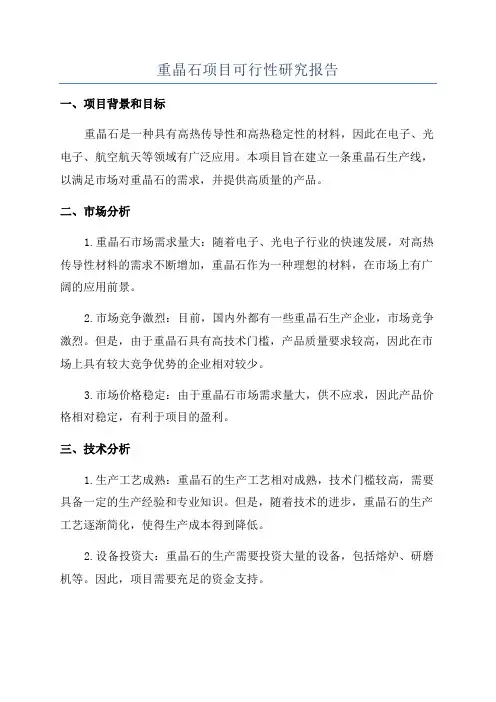 重晶石项目可行性研究报告

一、项目背景和目标

重晶石是一种具有高热传导性和高热稳定性的材料，因此在电子、光电子、航空航天等领域有广泛应用。本项目旨在建立一条重晶石生产线，以满足市场对重晶石的需求，并提供高质量的产品。

二、市场分析

1.重晶石市场需求量大：随着电子、光电子行业的快速发展，对高热传导性材料的需求不断增加，重晶石作为一种理想的材料，在市场上有广阔的应用前景。

2.市场竞争激烈：目前，国内外都有一些重晶石生产企业，市场竞争激烈。但是，由于重晶石具有高技术门槛，产品质量要求较高，因此在市场上具有较大竞争优势的企业相对较少。

3.市场价格稳定：由于重晶石市场需求量大，供不应求，因此产品价格相对稳定，有利于项目的盈利。

三、技术分析

1.生产工艺成熟：重晶石的生产工艺相对成熟，技术门槛较高，需要具备一定的生产经验和专业知识。但是，随着技术的进步，重晶石的生产工艺逐渐简化，使得生产成本得到降低。

2.设备投资大：重晶石的生产需要投资大量的设备，包括熔炉、研磨机等。因此，项目需要充足的资金支持。